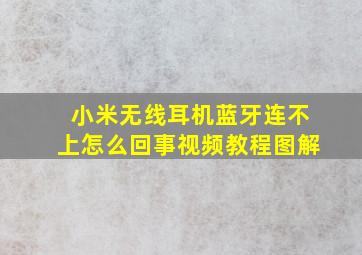 小米无线耳机蓝牙连不上怎么回事视频教程图解